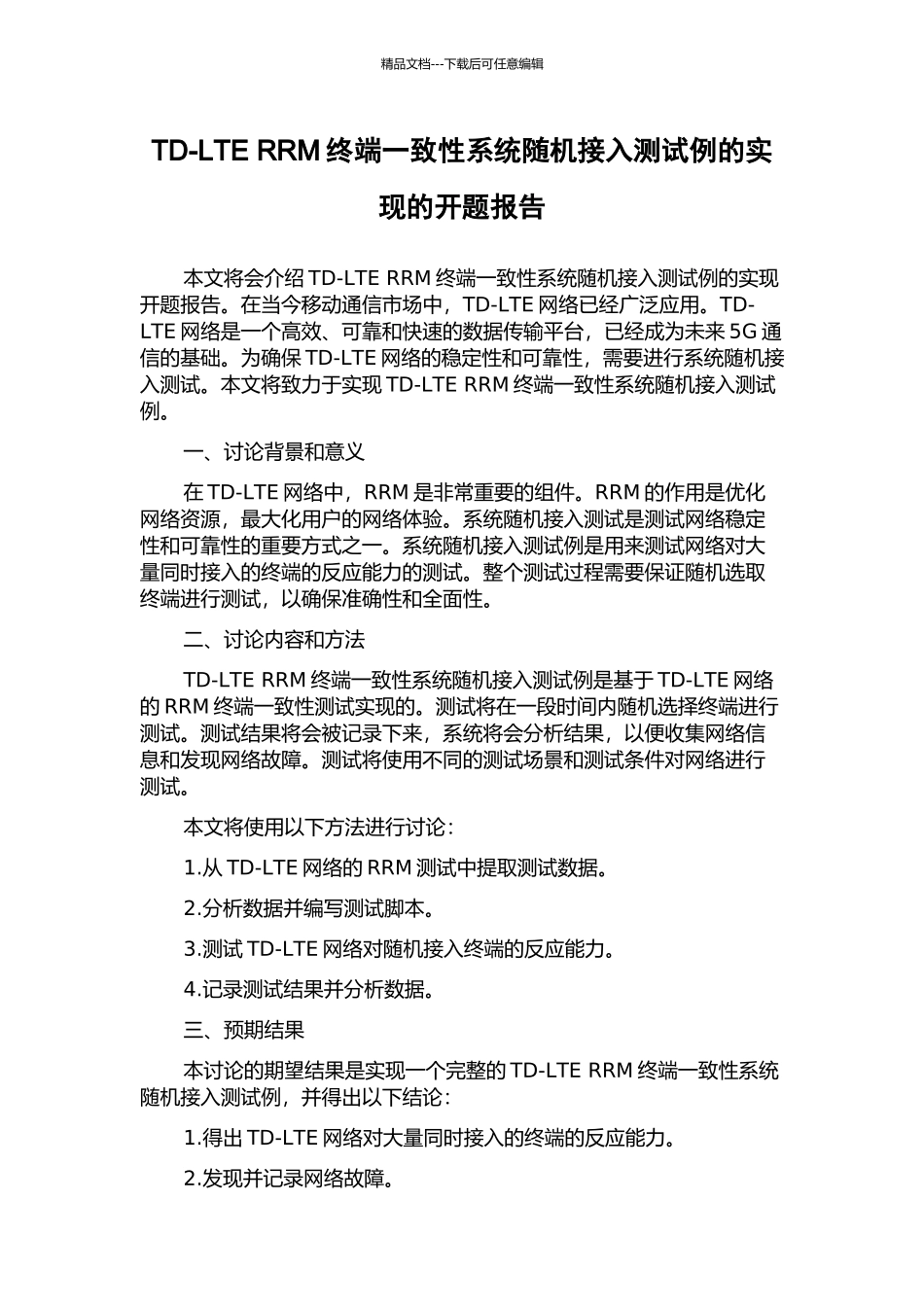 精品文档---下载后可任意编辑

TD-LTE RRM 终端一致性系统随机接入测试例的实现的开题报告

本文将会介绍 TD-LTE RRM 终端一致性系统随机接入测试例的实现开题报告。在当今移动通信市场中，TD-LTE 网络已经广泛应用。TD-LTE 网络是一个高效、可靠和快速的数据传输平台，已经成为未来 5G 通信的基础。为确保 TD-LTE 网络的稳定性和可靠性，需要进行系统随机接入测试。本文将致力于实现 TD-LTE RRM 终端一致性系统随机接入测试例。

一、讨论背景和意义

在 TD-LTE 网络中，RRM 是非常重要的组件。RRM 的作用是优化网络资源，最大化用户的网络体验。系统随机接入测试是测试网络稳定性和可靠性的重要方式之一。系统随机接入测试例是用来测试网络对大量同时接入的终端的反应能力的测试。整个测试过程需要保证随机选取终端进行测试，以确保准确性和全面性。

二、讨论内容和方法

TD-LTE RRM 终端一致性系统随机接入测试例是基于 TD-LTE 网络的 RRM 终端一致性测试实现的。测试将在一段时间内随机选择终端进行测试。测试结果将会被记录下来，系统将会分析结果，以便收集网络信息和发现网络故障。测试将使用不同的测试场景和测试条件对网络进行测试。

本文将使用以下方法进行讨论：

1.从 TD-LTE 网络的 RRM 测试中提取测试数据。

2.分析数据并编写测试脚本。

3.测试 TD-LTE 网络对随机接入终端的反应能力。

4.记录测试结果并分析数据。

三、预期结果

本讨论的期望结果是实现一个完整的 TD-LTE RRM 终端一致性系统随机接入测试例，并得出以下结论：

1.得出 TD-LTE 网络对大量同时接入的终端的反应能力。

2.发现并记录网络故障。